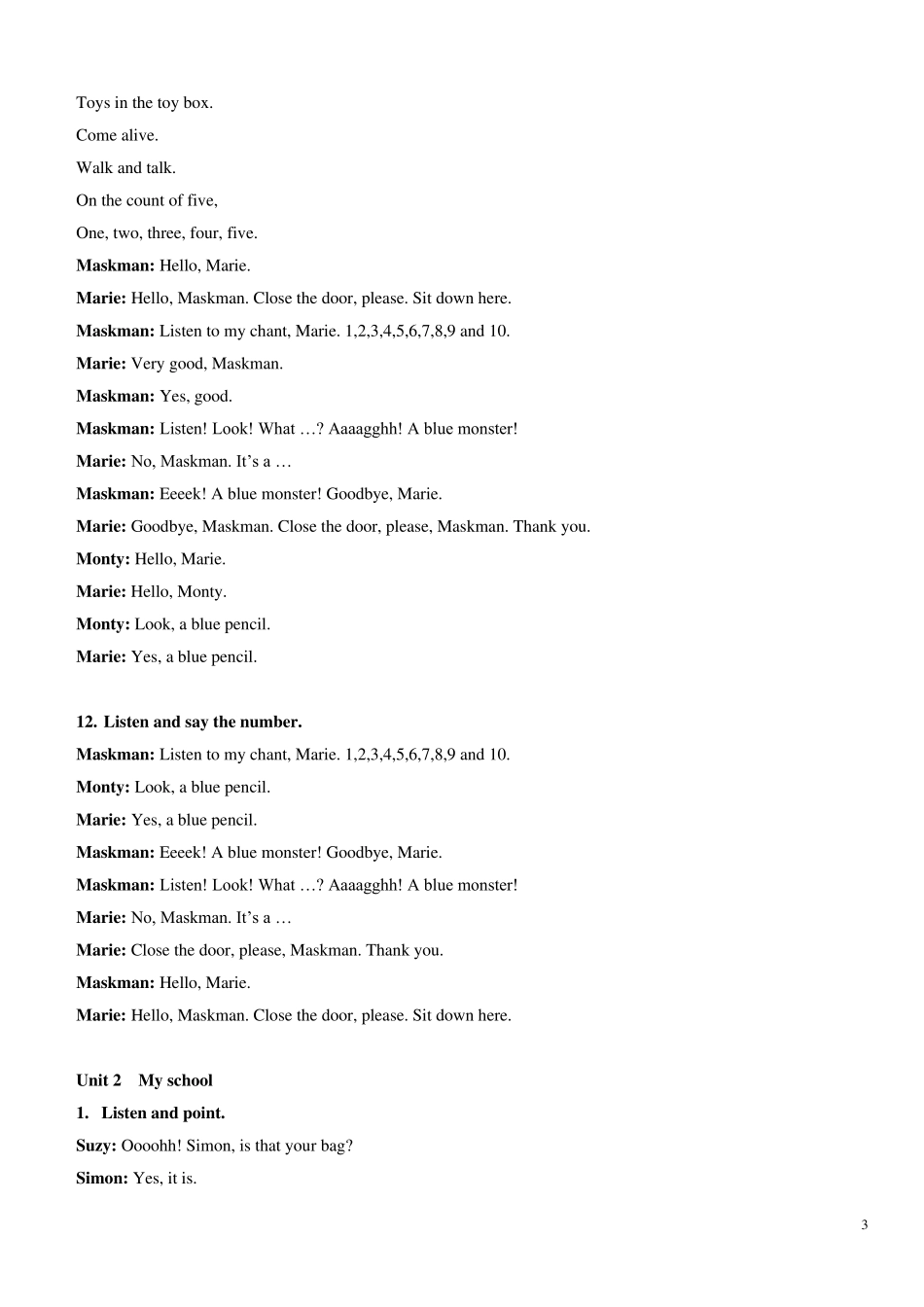 Toys in the toy box.

Come alive.

Walk and talk.

On the count of five,

One, two, three, four, five.

Maskman: Hello, Marie.

Marie: Hello, Maskman. Close the door, please. Sit down here.

Maskman: Listen to my chant, Marie. 1,2,3,4,5,6,7,8,9 and 10.

Marie: Very good, Maskman.

Maskman: Yes, good.

Maskman: Listen! Look! What …? Aaaagghh! A blue monster!

Marie: No, Maskman. It's a …

Maskman: Eeeek! A blue monster! Goodbye, Marie.

Marie: Goodbye, Maskman. Close the door, please, Maskman. Thank you.

Monty: Hello, Marie.

Marie: Hello, Monty.

Monty: Look, a blue pencil.

Marie: Yes, a blue pencil.

12. Listen and say the number.

Maskman: Listen to my chant, Marie. 1,2,3,4,5,6,7,8,9 and 10.

Monty: Look, a blue pencil.

Marie: Yes, a blue pencil.

Maskman: Eeeek! A blue monster! Goodbye, Marie.

Maskman: Listen! Look! What …? Aaaagghh! A blue monster!

Marie: No, Maskman. It's a …

Marie: Close the door, please, Maskman. Thank you.

Maskman: Hello, Marie.

Marie: Hello, Maskman. Close the door, please. Sit down here.

Unit 2 My school

1. Listen and point.

Suzy: Oooohh! Simon, is that your bag?

Simon: Yes, it is.

3